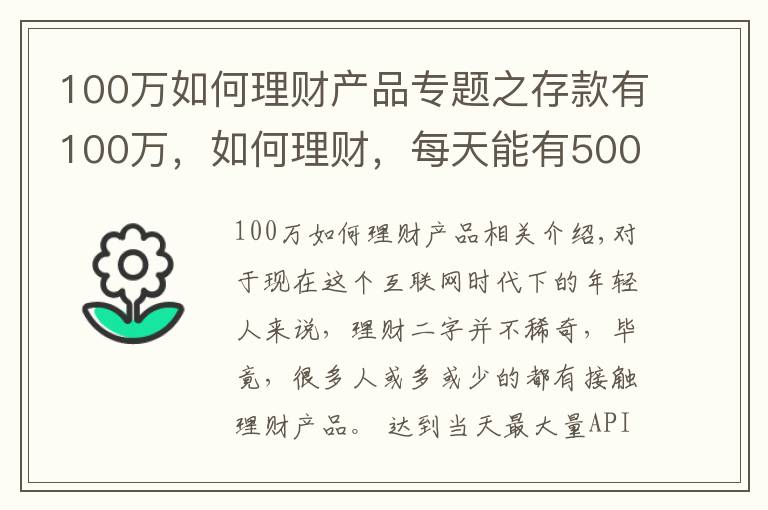 100万如何理财产品专题之存款有100万，如何理财，每天能有500

100万如何理财产品相关介绍,对于现在这个互联网时代下的年轻人来说，理财二字并不稀奇，毕竟，很多人或多或少的都有接触理财产品。 达到当天最大量API